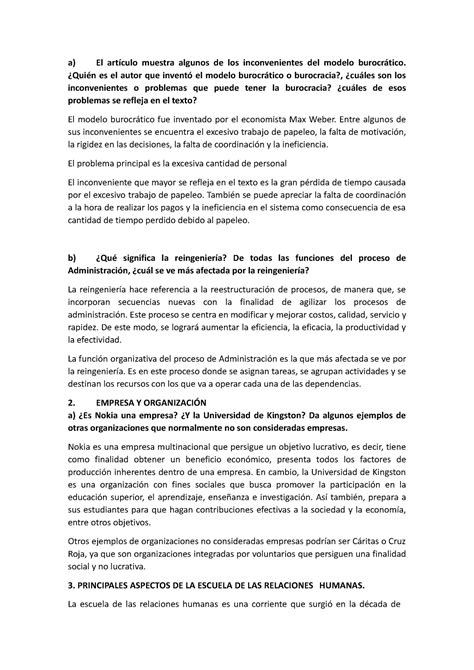 a) El artículo muestra algunos de los inconvenientes del modelo burocrático. ¿Quién es el autor que inventó el modelo burocrático o burocracia?, ¿cuáles son los inconvenientes o problemas que puede tener la burocracia? ¿cuáles de esos problemas se refleja en el texto?

El modelo burocrático fue inventado por el economista Max Weber. Entre algunos de sus inconvenientes se encuentra el excesivo trabajo de papeleo, la falta de motivación, la rigidez en las decisiones, la falta de coordinación y la ineficiencia.

El problema principal es la excesiva cantidad de personal

El inconveniente que mayor se refleja en el texto es la gran pérdida de tiempo causada por el excesivo trabajo de papeleo. También se puede apreciar la falta de coordinación a la hora de realizar los pagos y la ineficiencia en el sistema como consecuencia de esa cantidad de tiempo perdido debido al papeleo.

b) ¿Qué significa la reingeniería? De todas las funciones del proceso de Administración, ¿cuál se ve más afectada por la reingeniería?

La reingeniería hace referencia a la reestructuración de procesos, de manera que, se incorporan secuencias nuevas con la finalidad de agilizar los procesos de administración. Este proceso se centra en modificar y mejorar costos, calidad, servicio y rapidez. De este modo, se logrará aumentar la eficiencia, la eficacia, la productividad y la efectividad.

La función organizativa del proceso de Administración es la que más afectada se ve por la reingeniería. Es en este proceso donde se asignan tareas, se agrupan actividades y se destinan los recursos con los que va a operar cada una de las dependencias.

2. EMPRESA Y ORGANIZACIÓN
a) ¿Es Nokia una empresa? ¿Y la Universidad de Kingston? Da algunos ejemplos de otras organizaciones que normalmente no son consideradas empresas.

Nokia es una empresa multinacional que persigue un objetivo lucrativo, es decir, tiene como finalidad obtener un beneficio económico, presenta todos los factores de producción inherentes dentro de una empresa. En cambio, la Universidad de Kingston es una organización con fines sociales que busca promover la participación en la educación superior, el aprendizaje, enseñanza e investigación. Así también, prepara a sus estudiantes para que hagan contribuciones efectivas a la sociedad y la economía, entre otros objetivos.

Otros ejemplos de organizaciones no consideradas empresas podrían ser Cáritas o Cruz Roja, ya que son organizaciones integradas por voluntarios que persiguen una finalidad social y no lucrativa.

3. PRINCIPALES ASPECTOS DE LA ESCUELA DE LAS RELACIONES HUMANAS.

La escuela de las relaciones humanas es una corriente que surgió en la década de